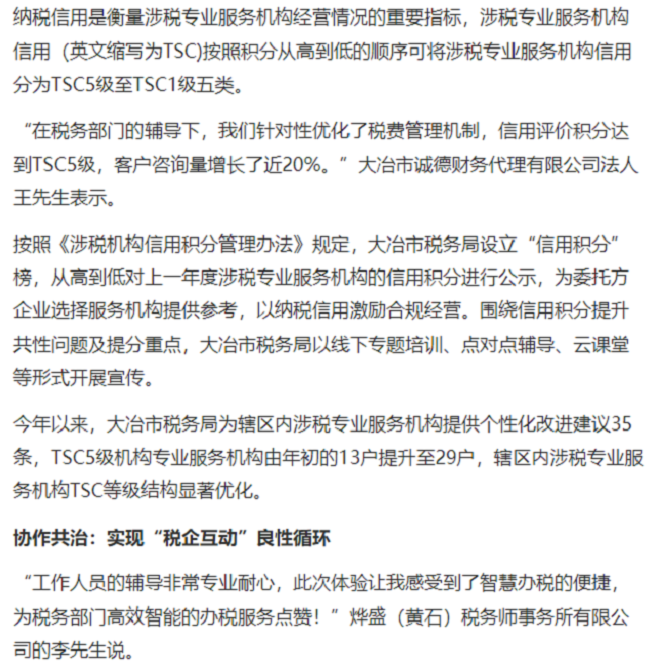 纳税信用是衡量涉税专业服务机构经营情况的重要指标，涉税专业服务机构信用（英文缩写为TSC)按照积分从高到低的顺序可将涉税专业服务机构信用分为TSC5级至TSC1级五类。

“在税务部门的辅导下，我们针对性优化了税费管理机制，信用评价积分达到TSC5级，客户咨询量增长了近20%。”大冶市诚德财务代理有限公司法人王先生表示。

按照《涉税机构信用积分管理办法》规定，大冶市税务局设立“信用积分”榜，从高到低对上一年度涉税专业服务机构的信用积分进行公示，为委托方企业选择服务机构提供参考，以纳税信用激励合规经营。围绕信用积分提升共性问题及提分重点，大冶市税务局以线下专题培训、点对点辅导、云课堂等形式开展宣传。

今年以来，大冶市税务局为辖区内涉税专业服务机构提供个性化改进建议35条，TSC5级机构专业服务机构由年初的13户提升至29户，辖区内涉税专业服务机构TSC等级结构显著优化。

协作共治：实现“税企互动”良性循环

“工作人员的辅导非常专业耐心，此次体验让我感受到了智慧办税的便捷，为税务部门高效智能的办税服务点赞！”烨盛（黄石）税务师事务所有限公司的李先生说。